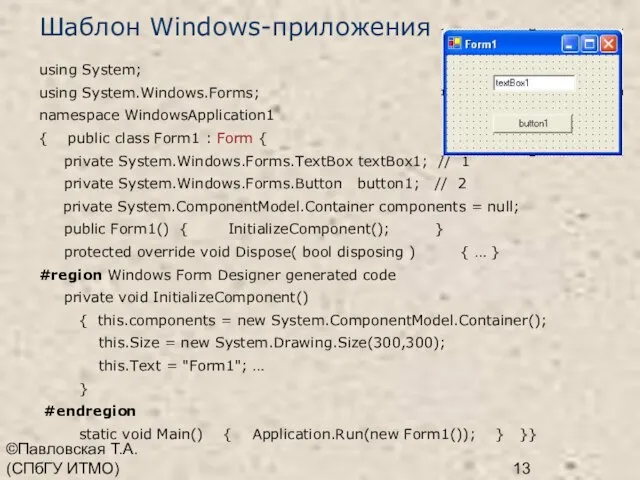 Шаблон Windows-приложения

Form1

textBox1

button1

using System;
using System.Windows.Forms;
namespace WindowsApplication1
{ public class Form1 : Form {
private System.Windows.Forms.TextBox textBox1; // 1
private System.Windows.Forms.Button button1; // 2
private System.ComponentModel.Container components = null;
public Form1() { InitializeComponent(); }
protected override void Dispose( bool disposing ) { ... }
#region Windows Form Designer generated code
private void InitializeComponent()
{ this.components = new System.ComponentModel.Container();
this.Size = new System.Drawing.Size(300,300);
this.Text = "Form1"; ...
}
#endregion
static void Main() { Application.Run(new Form1()); } }}

©Павловская Т.А.
(СПбГУ ИТМО)

13